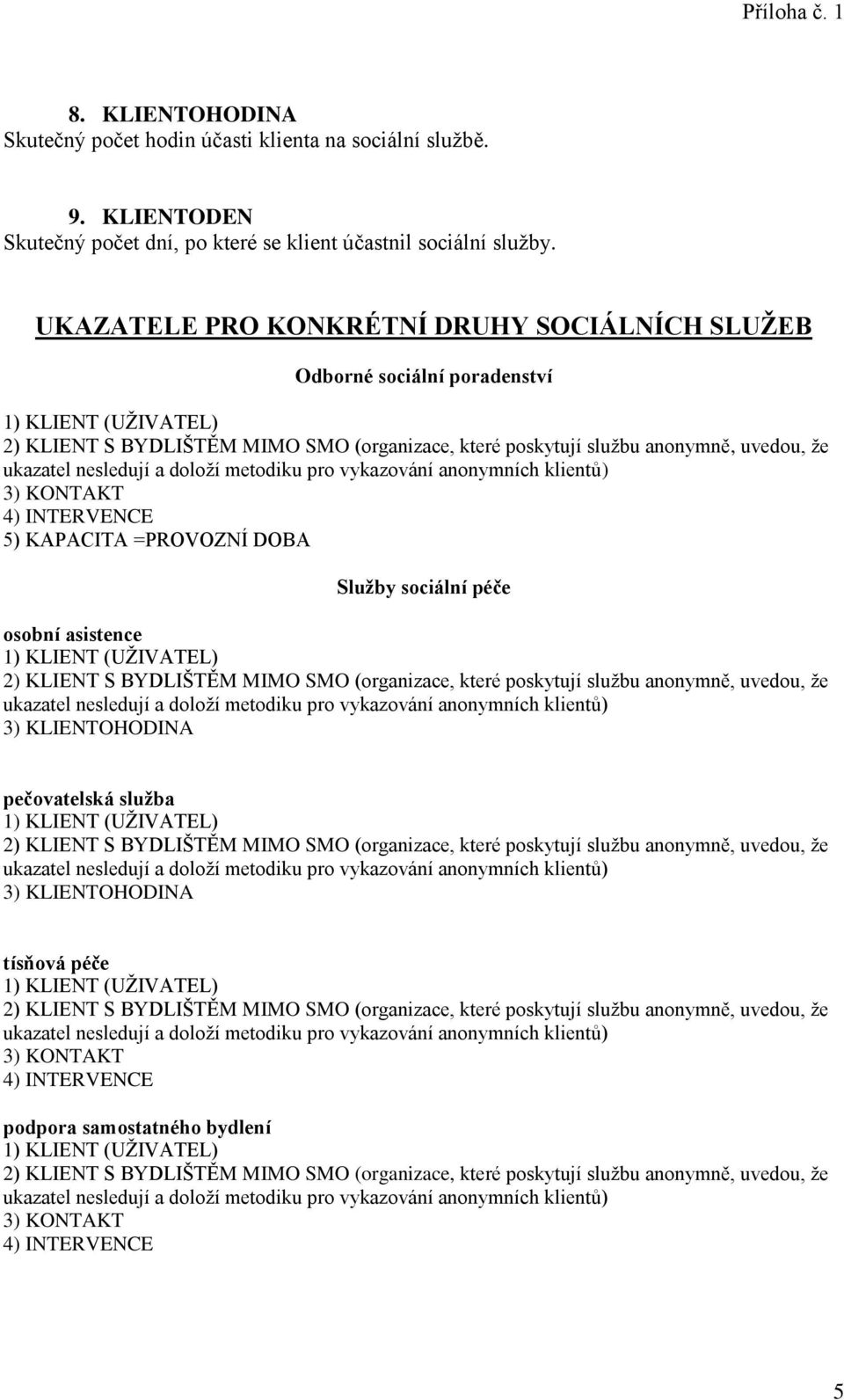 Příloha č. 1

8. KLIENTOHODINA
Skutečný počet hodin účasti klienta na sociální službě.

9. KLIENTODEN
Skutečný počet dní, po které se klient účastnil sociální služby.

UKAZATELE PRO KONKRÉTNÍ DRUHY SOCIÁLNÍCH SLUŽEB

Odborné sociální poradenství

1) KLIENT (UŽIVATEL)
2) KLIENT S BYDLIŠTĚM MIMO SMO (organizace, které poskytují službu anonymně, uvedou, že ukazatel nesledují a doloží metodiku pro vykazování anonymních klientů)
3) KONTAKT
4) INTERVENCE
5) KAPACITA =PROVOZNÍ DOBA

Služby sociální péče

osobní asistence
1) KLIENT (UŽIVATEL)
2) KLIENT S BYDLIŠTĚM MIMO SMO (organizace, které poskytují službu anonymně, uvedou, že ukazatel nesledují a doloží metodiku pro vykazování anonymních klientů)
3) KLIENTOHODINA

pečovatelská služba
1) KLIENT (UŽIVATEL)
2) KLIENT S BYDLIŠTĚM MIMO SMO (organizace, které poskytují službu anonymně, uvedou, že ukazatel nesledují a doloží metodiku pro vykazování anonymních klientů)
3) KLIENTOHODINA

tísňová péče
1) KLIENT (UŽIVATEL)
2) KLIENT S BYDLIŠTĚM MIMO SMO (organizace, které poskytují službu anonymně, uvedou, že ukazatel nesledují a doloží metodiku pro vykazování anonymních klientů)
3) KONTAKT
4) INTERVENCE

podpora samostatného bydlení
1) KLIENT (UŽIVATEL)
2) KLIENT S BYDLIŠTĚM MIMO SMO (organizace, které poskytují službu anonymně, uvedou, že ukazatel nesledují a doloží metodiku pro vykazování anonymních klientů)
3) KONTAKT
4) INTERVENCE

5